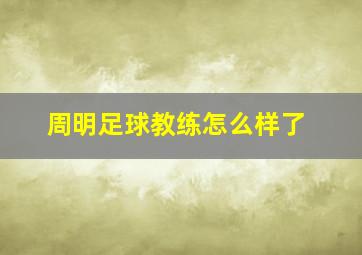 周明足球教练怎么样了